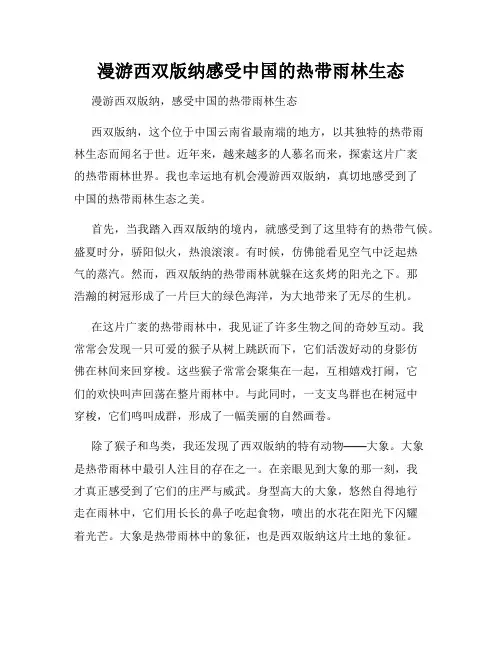 漫游西双版纳感受中国的热带雨林生态

漫游西双版纳，感受中国的热带雨林生态

西双版纳，这个位于中国云南省最南端的地方，以其独特的热带雨林生态而闻名于世。近年来，越来越多的人慕名而来，探索这片广袤的热带雨林世界。我也幸运地有机会漫游西双版纳，真切地感受到了中国的热带雨林生态之美。

首先，当我踏入西双版纳的境内，就感受到了这里特有的热带气候。盛夏时分，骄阳似火，热浪滚滚。有时候，仿佛能看见空气中泛起热气的蒸汽。然而，西双版纳的热带雨林就躲在这炙烤的阳光之下。那浩瀚的树冠形成了一片巨大的绿色海洋，为大地带来了无尽的生机。

在这片广袤的热带雨林中，我见证了许多生物之间的奇妙互动。我常常会发现一只可爱的猴子从树上跳跃而下，它们活泼好动的身影仿佛在林间来回穿梭。这些猴子常常会聚集在一起，互相嬉戏打闹，它们的欢快叫声回荡在整片雨林中。与此同时，一支支鸟群也在树冠中穿梭，它们鸣叫成群，形成了一幅美丽的自然画卷。

除了猴子和鸟类，我还发现了西双版纳的特有动物——大象。大象是热带雨林中最引人注目的存在之一。在亲眼见到大象的那一刻，我才真正感受到了它们的庄严与威武。身型高大的大象，悠然自得地行走在雨林中，它们用长长的鼻子吃起食物，喷出的水花在阳光下闪耀着光芒。大象是热带雨林中的象征，也是西双版纳这片土地的象征。